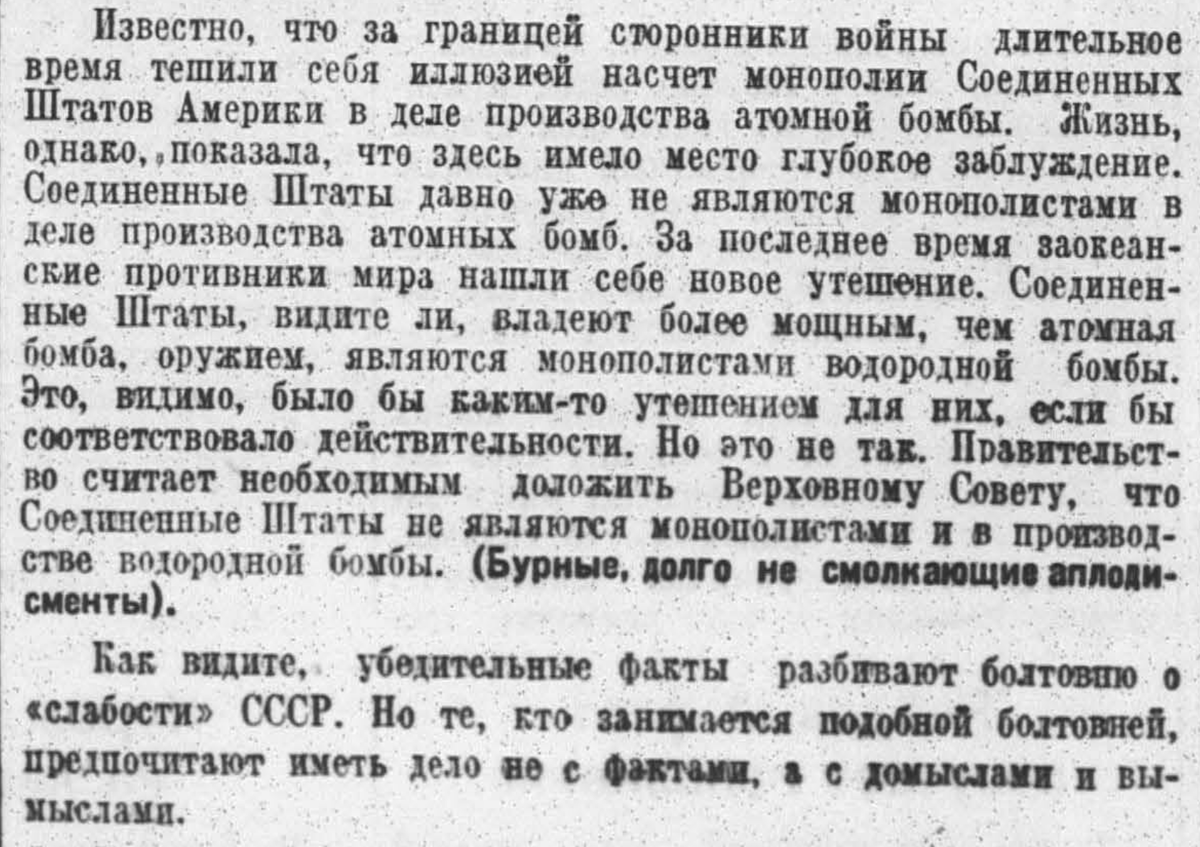 Известно, что за границей сторонники войны длительное время тешили себя иллюзией насчет монополии Соединенных Штатов Америки в деле производства атомной бомбы. Жизнь, однако, показала, что здесь имело место глубокое заблуждение. Соединенные Штаты давно уже не являются монополистами в деле производства атомных бомб. За последнее время заокеанские противники мира нашли себе новое утешение. Соединенные Штаты, видите ли, владеют более мощным, чем атомная бомба, оружием, являются монополистами водородной бомбы. Это, видимо, было бы каким-то утешением для них, если бы соответствовало действительности. Но это не так. Правительство считает необходимым доложить Верховному Совету, что Соединенные Штаты не являются монополистами и в производстве водородной бомбы. (Бурные, долго не смолкающие аплодисменты).

Как видите, убедительные факты разбивают болтовню о «слабости» СССР. Но те, кто занимается подобной болтовней, предпочитают иметь дело не с фактами, а с домыслами и вымыслами.